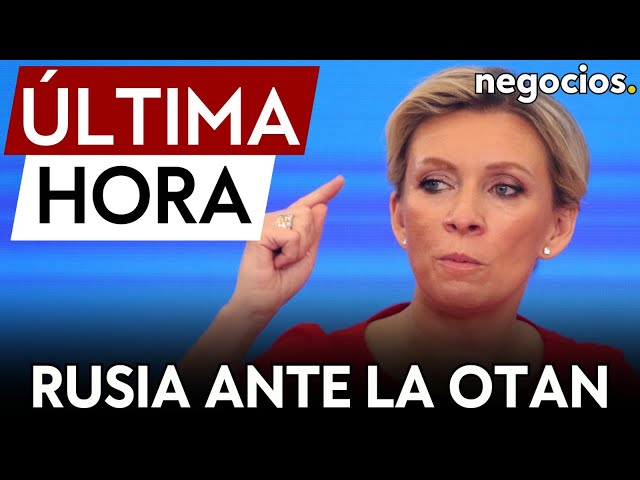 ÚLTIMA
HORA

negocios.

RUSIA ANTE LA OTAN